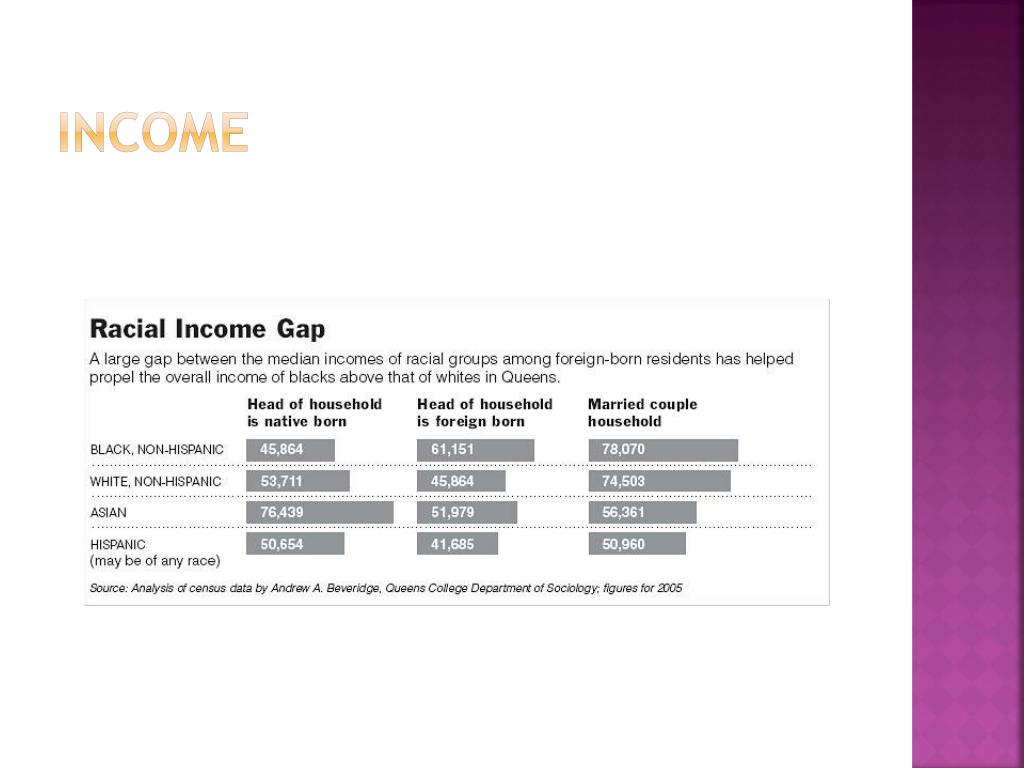 INCOME

Racial Income Gap

A large gap between the median incomes of racial groups among foreign-born residents has helped propel the overall income of blacks above that of whites in Queens.

| | Head of household is native born | Head of household is foreign born | Married couple household |
|---|---|---|---|
| BLACK, NON-HISPANIC | 45,864 | 61,151 | 78,070 |
| WHITE, NON-HISPANIC | 53,711 | 45,864 | 74,503 |
| ASIAN | 76,439 | 51,979 | 56,361 |
| HISPANIC (may be of any race) | 50,654 | 41,685 | 50,960 |

Source: Analysis of census data by Andrew A. Beveridge, Queens College Department of Sociology; figures for 2005